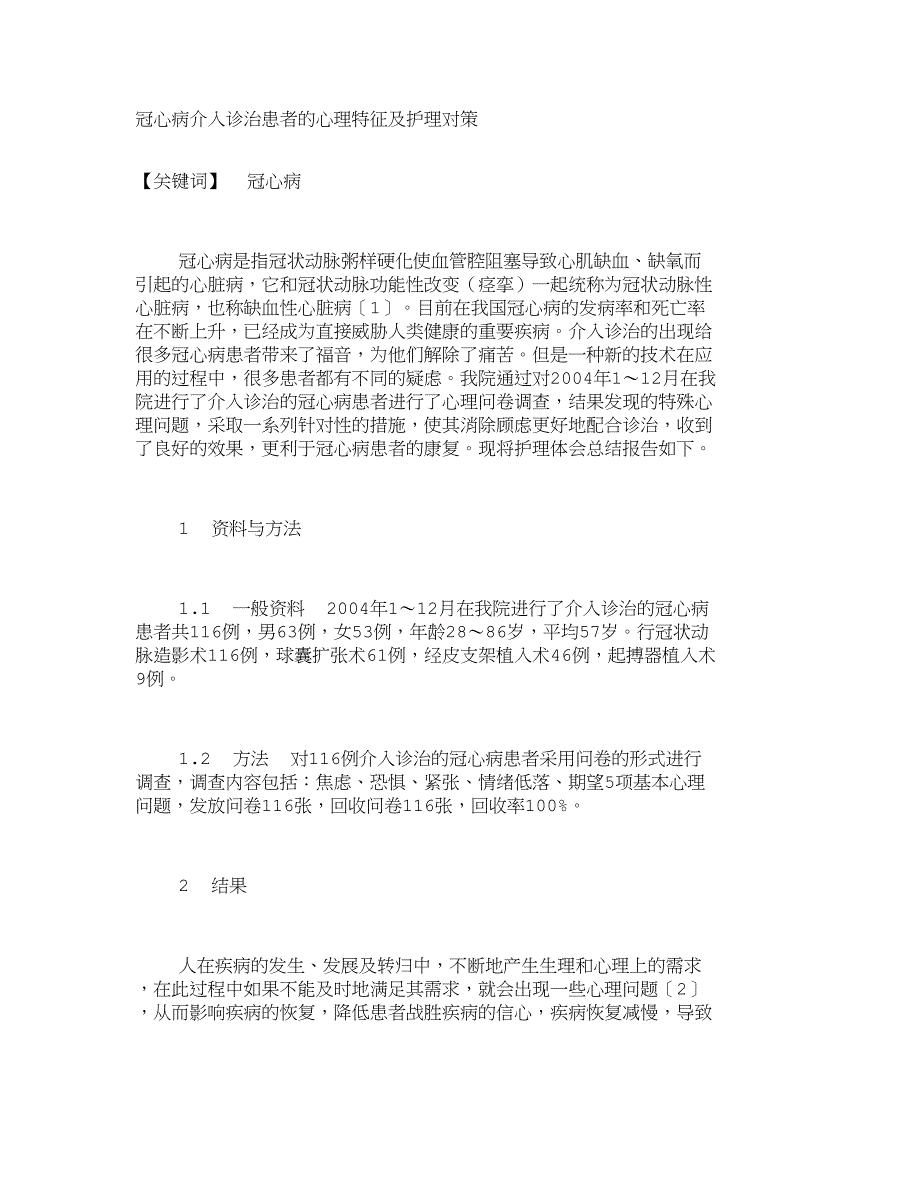 冠心病介入诊治患者的心理特征及护理对策

【关键词】　冠心病

冠心病是指冠状动脉粥样硬化使血管腔阻塞导致心肌缺血、缺氧而引起的心脏病，它和冠状动脉功能性改变（痉挛）一起统称为冠状动脉性心脏病，也称缺血性心脏病〔1〕。目前在我国冠心病的发病率和死亡率在不断上升，已经成为直接威胁人类健康的重要疾病。介入诊治的出现给很多冠心病患者带来了福音，为他们解除了痛苦。但是一种新的技术在应用的过程中，很多患者都有不同的疑虑。我院通过对2004年1～12月在我院进行了介入诊治的冠心病患者进行了心理问卷调查，结果发现的特殊心理问题，采取一系列针对性的措施，使其消除顾虑更好地配合诊治，收到了良好的效果，更利于冠心病患者的康复。现将护理体会总结报告如下。

1　资料与方法

1.1　一般资料　2004年1～12月在我院进行了介入诊治的冠心病患者共116例，男63例，女53例，年龄28～86岁，平均57岁。行冠状动脉造影术116例，球囊扩张术61例，经皮支架植入术46例，起搏器植入术9例。

1.2　方法　对116例介入诊治的冠心病患者采用问卷的形式进行调查，调查内容包括：焦虑、恐惧、紧张、情绪低落、期望5项基本心理问题，发放问卷116张，回收问卷116张，回收率100%。

2　结果

人在疾病的发生、发展及转归中，不断地产生生理和心理上的需求，在此过程中如果不能及时地满足其需求，就会出现一些心理问题〔2〕，从而影响疾病的恢复，降低患者战胜疾病的信心，疾病恢复减慢，导致